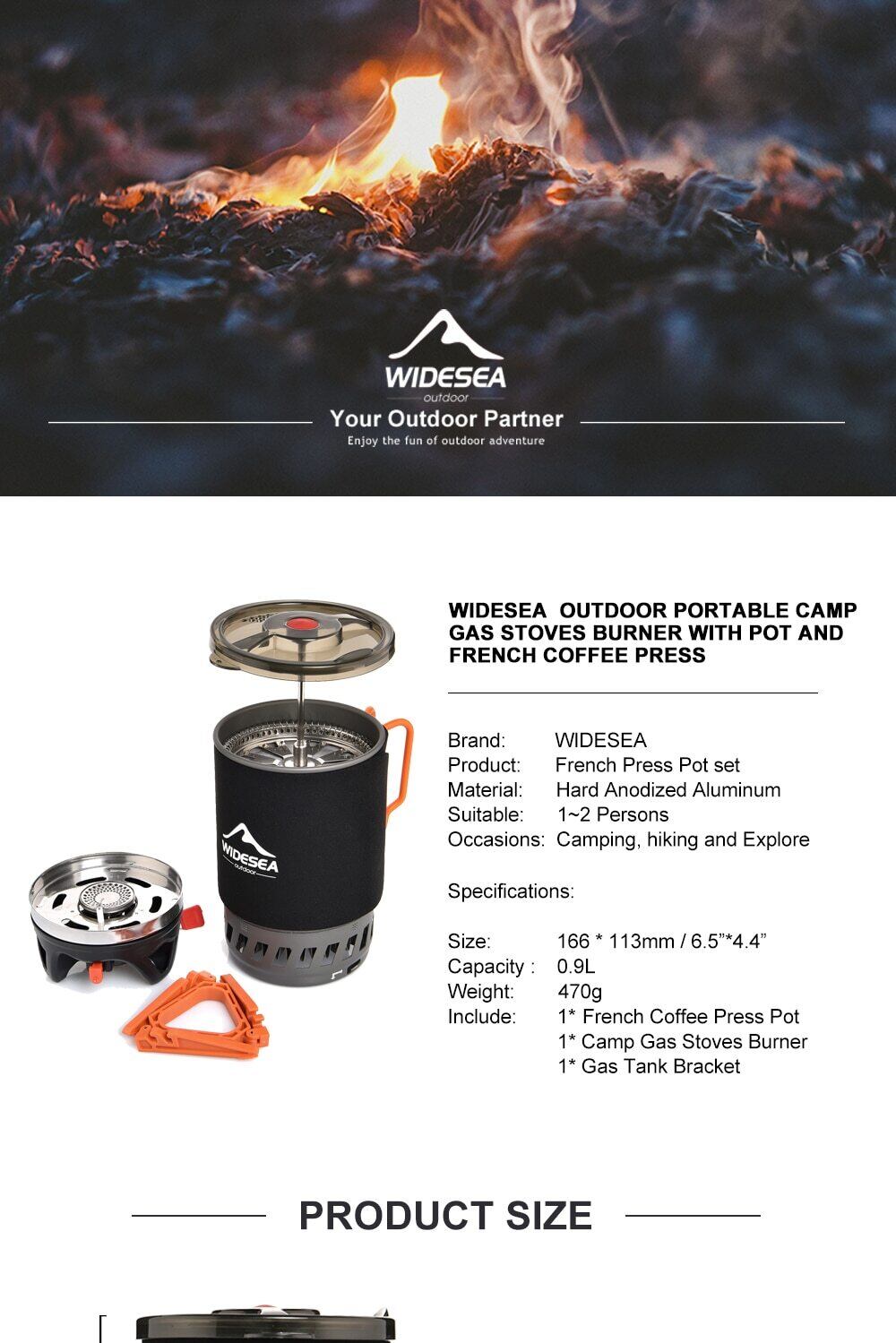 WIDESEA
outdoor
Your Outdoor Partner
Enjoy the fun of outdoor adventure

WIDESEA
outdoor

WIDESEA OUTDOOR PORTABLE CAMP GAS STOVES BURNER WITH POT AND FRENCH COFFEE PRESS

Brand: WIDESEA
Product: French Press Pot set
Material: Hard Anodized Aluminum
Suitable: 1~2 Persons
Occasions: Camping, hiking and Explore

Specifications:

Size: 166 * 113mm / 6.5”*4.4”
Capacity : 0.9L
Weight: 470g
Include: 1* French Coffee Press Pot
1* Camp Gas Stoves Burner
1* Gas Tank Bracket

PRODUCT SIZE